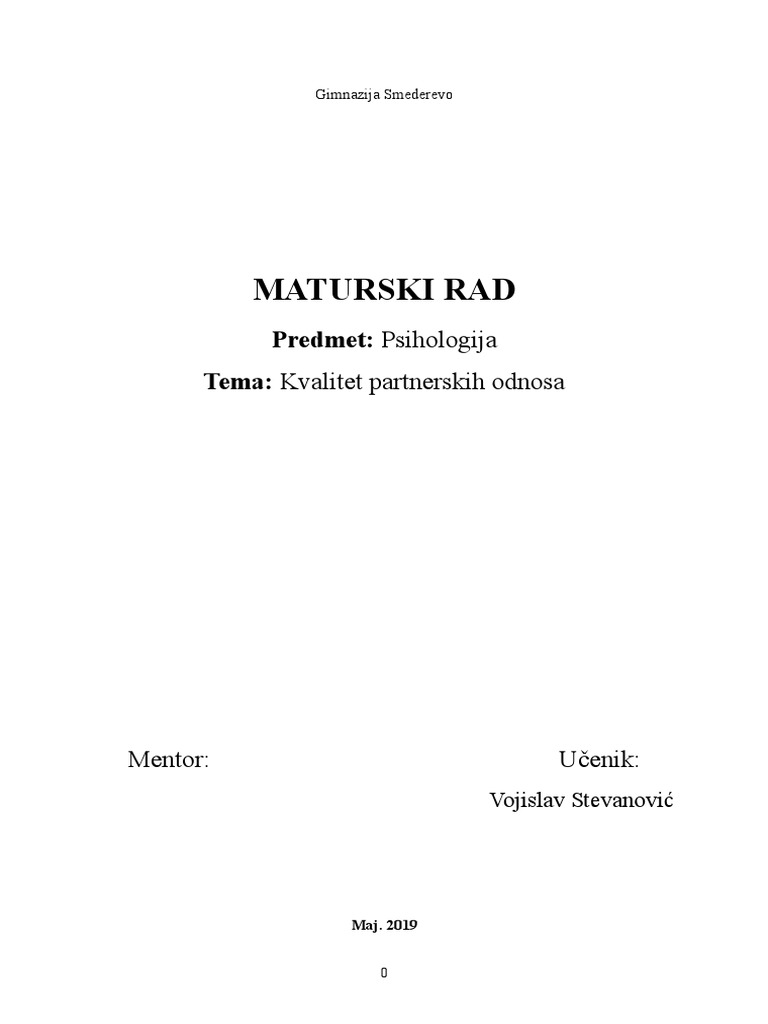 Gimnazija Smederevo

MATURSKI RAD

Predmet: Psihologija

Tema: Kvalitet partnerskih odnosa

Mentor: Učenik:

Vojislav Stevanović

Maj. 2019

0